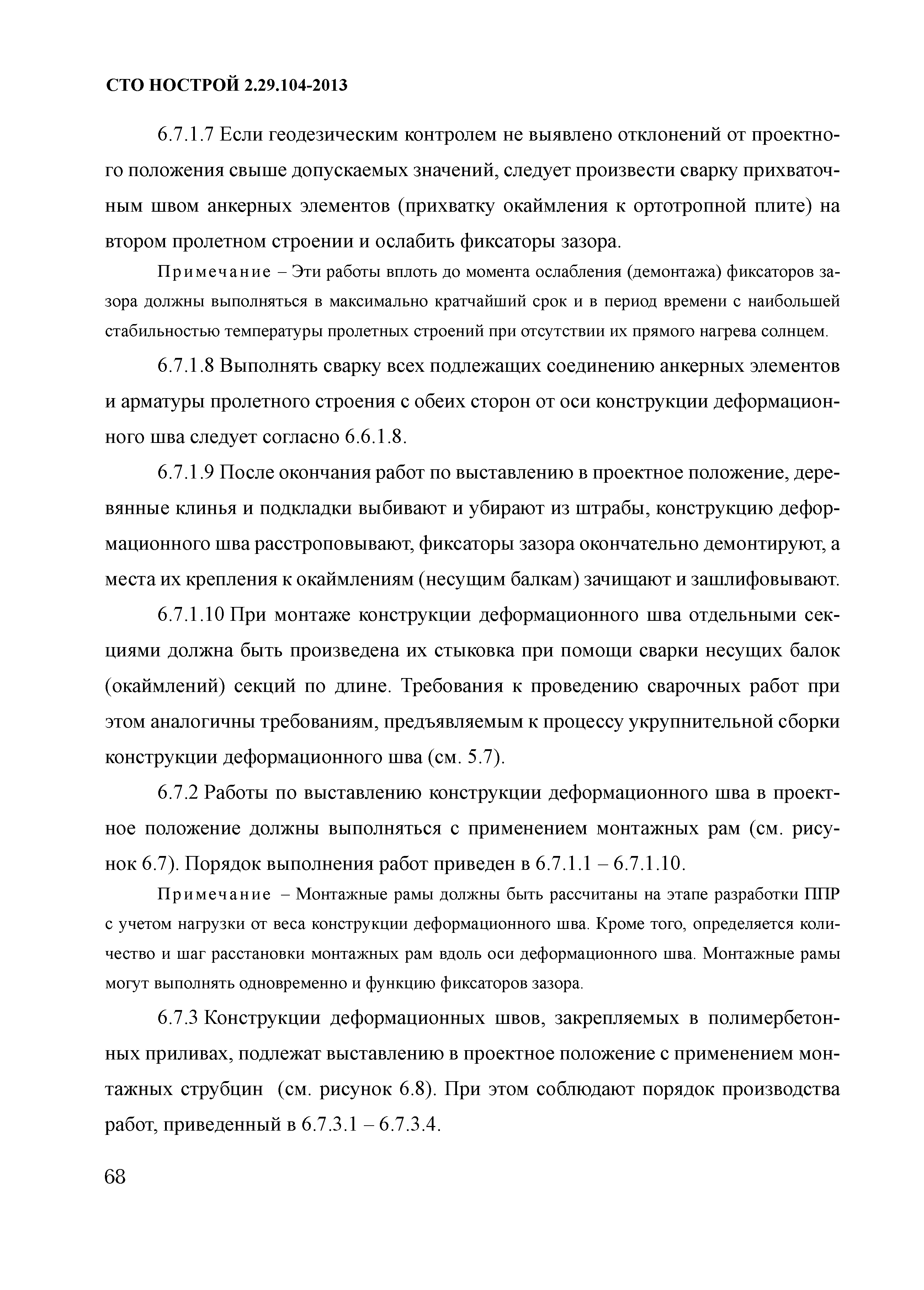 СТО НОСТРОЙ 2.29.104-2013

6.7.1.7 Если геодезическим контролем не выявлено отклонений от проектного положения свыше допускаемых значений, следует произвести сварку прихваточным швом анкерных элементов (прихватку окаймления к ортотропной плите) на втором пролетном строении и ослабить фиксаторы зазора.

Примечание – Эти работы вплоть до момента ослабления (демонтажа) фиксаторов зазора должны выполняться в максимально кратчайший срок и в период времени с наибольшей стабильностью температуры пролетных строений при отсутствии их прямого нагрева солнцем.

6.7.1.8 Выполнять сварку всех подлежащих соединению анкерных элементов и арматуры пролетного строения с обеих сторон от оси конструкции деформационного шва следует согласно 6.6.1.8.

6.7.1.9 После окончания работ по выставлению в проектное положение, деревянные клинья и подкладки выбивают и убирают из штрабы, конструкцию деформационного шва расстроповывают, фиксаторы зазора окончательно демонтируют, а места их крепления к окаймлениям (несущим балкам) зачищают и зашлифовывают.

6.7.1.10 При монтаже конструкции деформационного шва отдельными секциями должна быть произведена их стыковка при помощи сварки несущих балок (окаймлений) секций по длине. Требования к проведению сварочных работ при этом аналогичны требованиям, предъявляемым к процессу укрупнительной сборки конструкции деформационного шва (см. 5.7).

6.7.2 Работы по выставлению конструкции деформационного шва в проектное положение должны выполняться с применением монтажных рам (см. рисунок 6.7). Порядок выполнения работ приведен в 6.7.1.1 – 6.7.1.10.

Примечание – Монтажные рамы должны быть рассчитаны на этапе разработки ППР с учетом нагрузки от веса конструкции деформационного шва. Кроме того, определяется количество и шаг расстановки монтажных рам вдоль оси деформационного шва. Монтажные рамы могут выполнять одновременно и функцию фиксаторов зазора.

6.7.3 Конструкции деформационных швов, закрепляемых в полимербетонных приливах, подлежат выставлению в проектное положение с применением монтажных струбцин (см. рисунок 6.8). При этом соблюдают порядок производства работ, приведенный в 6.7.3.1 – 6.7.3.4.

68